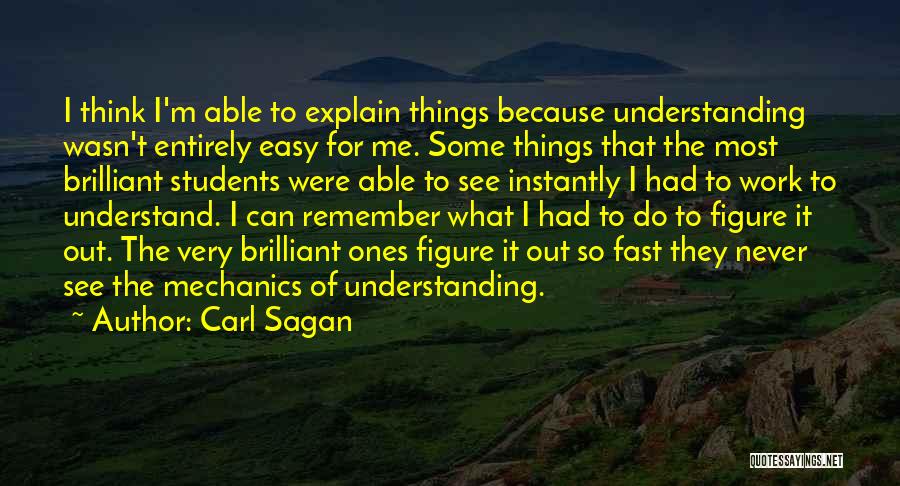 I think I'm able to explain things because understanding wasn't entirely easy for me. Some things that the most brilliant students were able to see instantly I had to work to understand. I can remember what I had to do to figure it out. The very brilliant ones figure it out so fast they never see the mechanics of understanding.

~ Author: Carl Sagan

QUOTESSAYINGS.NET